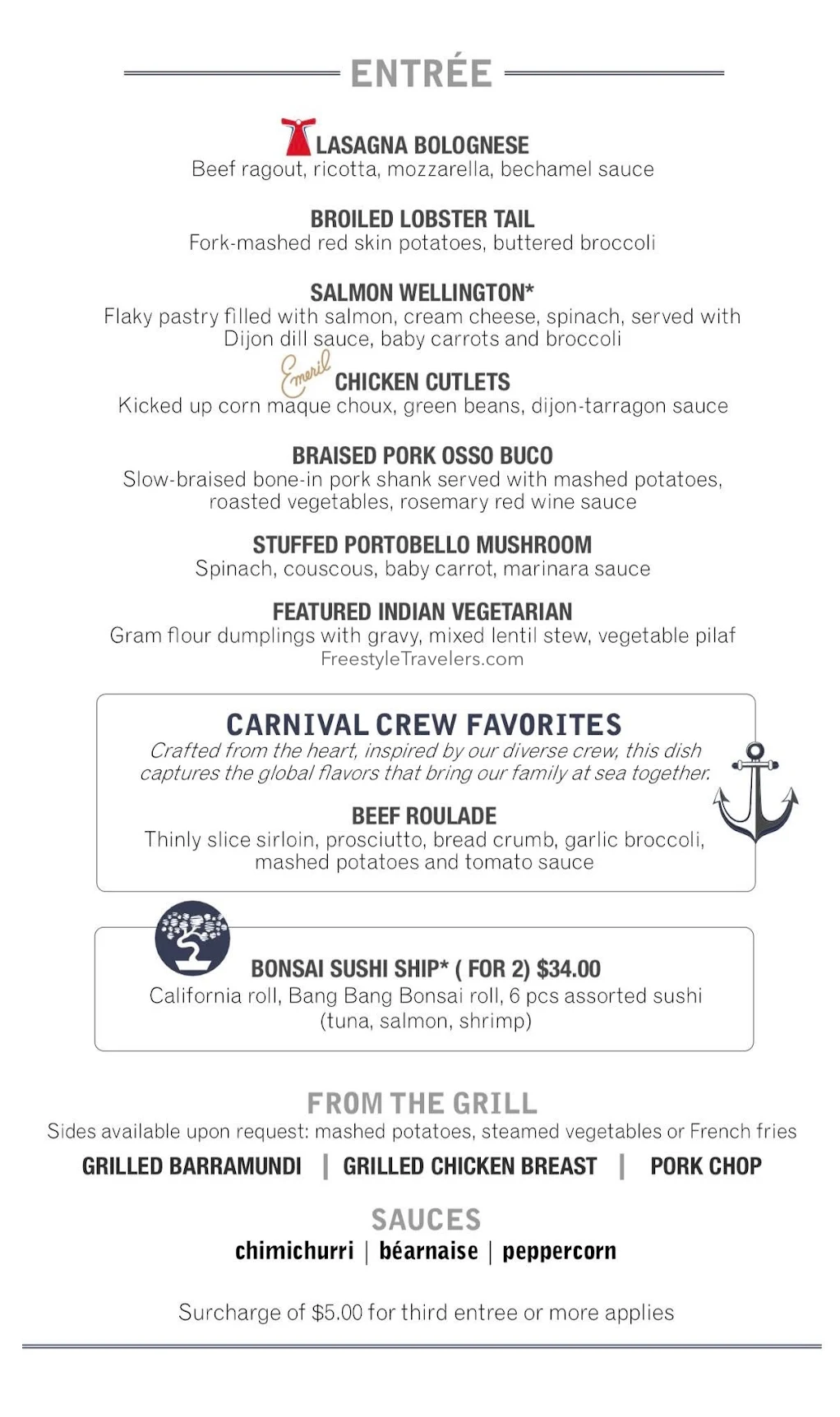 ENTRÉE

LASAGNA BOLOGNESE
Beef ragout, ricotta, mozzarella, bechamel sauce

BROILED LOBSTER TAIL
Fork-mashed red skin potatoes, buttered broccoli

SALMON WELLINGTON*
Flaky pastry filled with salmon, cream cheese, spinach, served with Dijon dill sauce, baby carrots and broccoli

Emeril CHICKEN CUTLETS
Kicked up corn maque choux, green beans, dijon-tarragon sauce

BRAISED PORK OSSO BUCO
Slow-braised bone-in pork shank served with mashed potatoes, roasted vegetables, rosemary red wine sauce

STUFFED PORTOBELLO MUSHROOM
Spinach, couscous, baby carrot, marinara sauce

FEATURED INDIAN VEGETARIAN
Gram flour dumplings with gravy, mixed lentil stew, vegetable pilaf
FreestyleTravelers.com

CARNIVAL CREW FAVORITES
Crafted from the heart, inspired by our diverse crew, this dish captures the global flavors that bring our family at sea together.

BEEF ROULADE
Thinly slice sirloin, prosciutto, bread crumb, garlic broccoli, mashed potatoes and tomato sauce

BONSAI SUSHI SHIP* ( FOR 2) $34.00
California roll, Bang Bang Bonsai roll, 6 pcs assorted sushi (tuna, salmon, shrimp)

FROM THE GRILL
Sides available upon request: mashed potatoes, steamed vegetables or French fries
GRILLED BARRAMUNDI | GRILLED CHICKEN BREAST | PORK CHOP

SAUCES
chimichurri | béarnaise | peppercorn

Surcharge of $5.00 for third entree or more applies